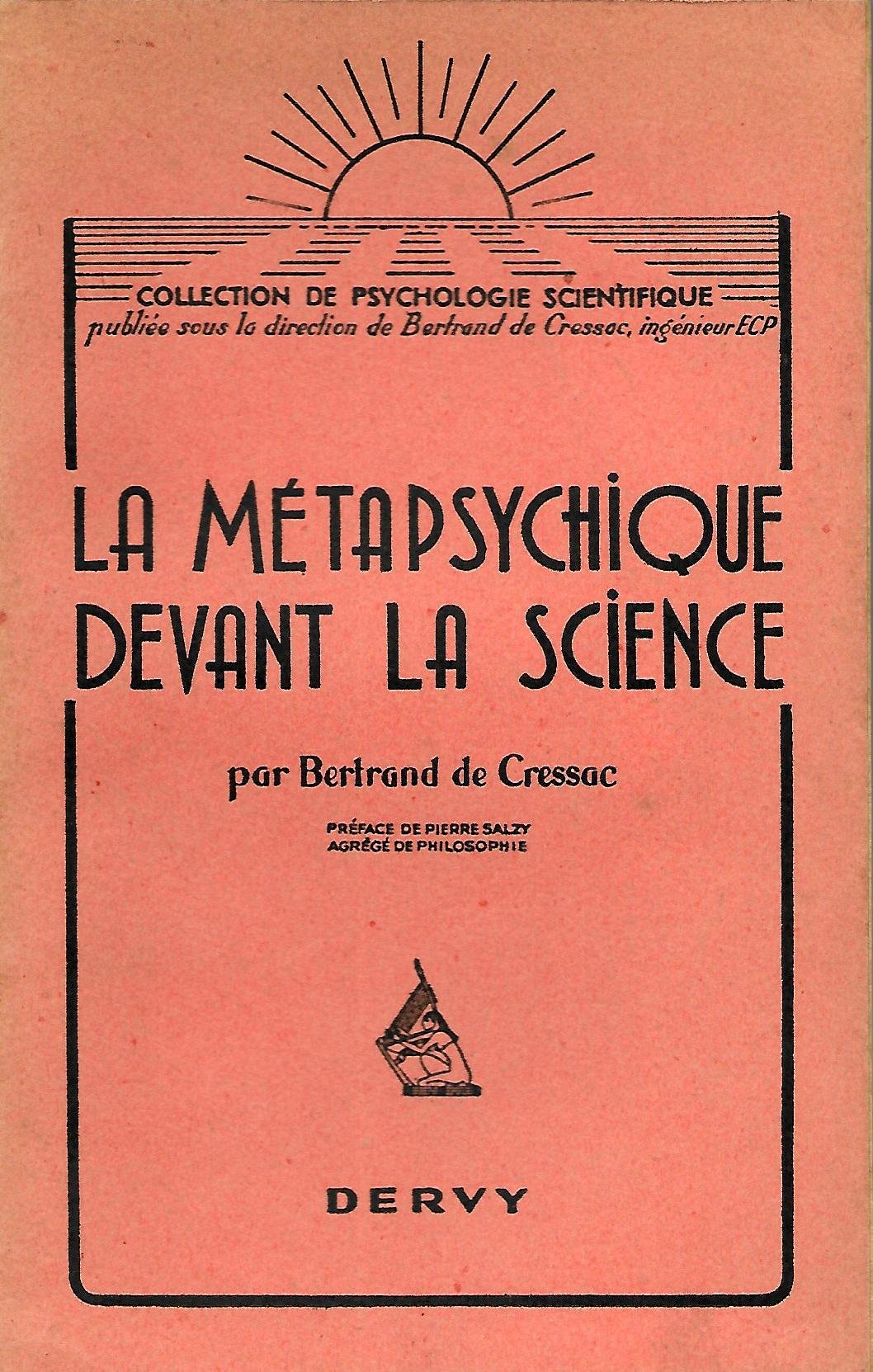 COLLECTION DE PSYCHOLOGIE SCIENTIFIQUE
publiée sous la direction de Bertrand de Cressac, ingénieur ECP

LA MÉTAPSYCHIQUE
DEVANT LA SCIENCE

par Bertrand de Cressac

PRÉFACE DE PIERRE SALZY
AGRÉGÉ DE PHILOSOPHIE

DERVY